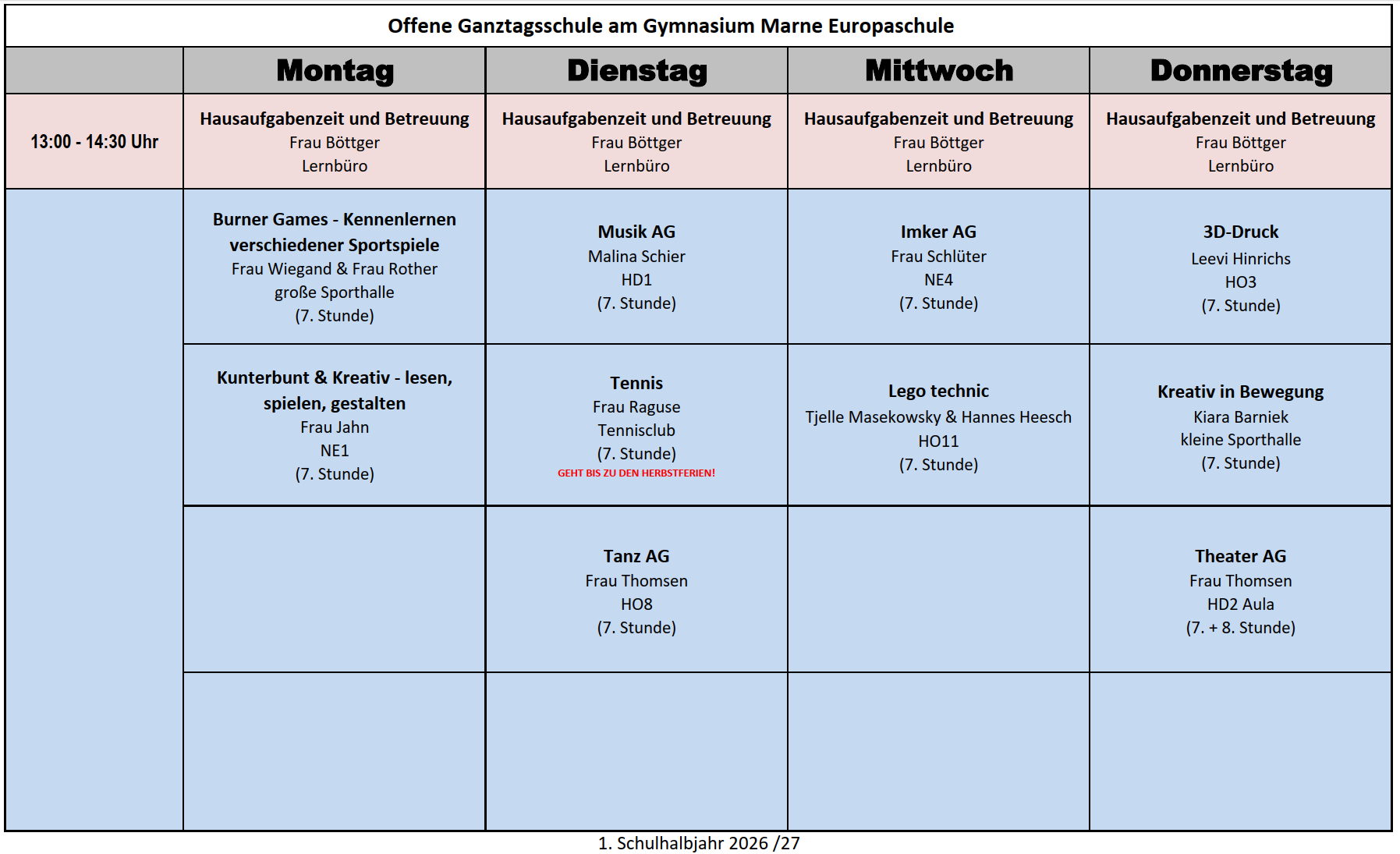 Offene Ganztagsschule am Gymnasium Marne Europaschule

| | Montag | Dienstag | Mittwoch | Donnerstag |
|---|---|---|---|---|
| 13:00 - 14:30 Uhr | Hausaufgabenzeit und Betreuung Frau Böttger Lernbüro | Hausaufgabenzeit und Betreuung Frau Böttger Lernbüro | Hausaufgabenzeit und Betreuung Frau Böttger Lernbüro | Hausaufgabenzeit und Betreuung Frau Böttger Lernbüro |
| | Burner Games - Kennenlernen verschiedener Sportspiele Frau Wiegand & Frau Rother große Sporthalle (7. Stunde) | Musik AG Malina Schier HD1 (7. Stunde) | Imker AG Frau Schlüter NE4 (7. Stunde) | 3D-Druck Leevi Hinrichs HO3 (7. Stunde) |
| | Kunterbunt & Kreativ - lesen, spielen, gestalten Frau Jahn NE1 (7. Stunde) | Tennis Frau Raguse Tennisclub (7. Stunde) GEHT BIS ZU DEN HERBSTFERIEN! | Lego technic Tjelle Masekowsky & Hannes Heesch HO11 (7. Stunde) | Kreativ in Bewegung Kiara Barniek kleine Sporthalle (7. Stunde) |
| | | Tanz AG Frau Thomsen HO8 (7. Stunde) | | Theater AG Frau Thomsen HD2 Aula (7. + 8. Stunde) |
| | | | | |

1. Schulhalbjahr 2026 /27